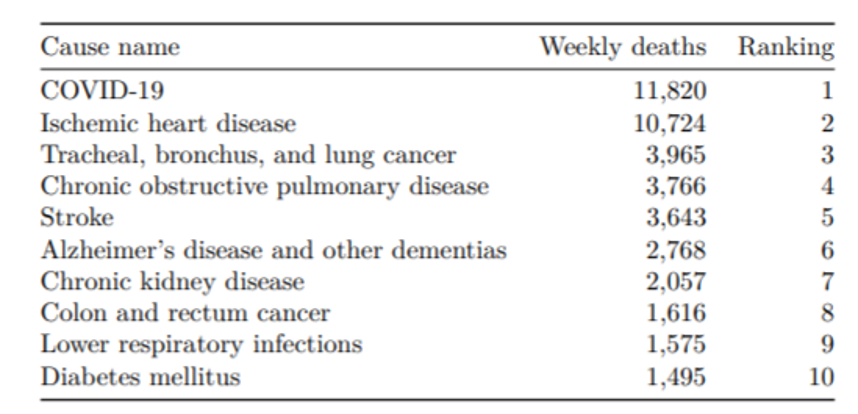 | Cause name | Weekly deaths | Ranking |
|---|---|---|
| COVID-19 | 11,820 | 1 |
| Ischemic heart disease | 10,724 | 2 |
| Tracheal, bronchus, and lung cancer | 3,965 | 3 |
| Chronic obstructive pulmonary disease | 3,766 | 4 |
| Stroke | 3,643 | 5 |
| Alzheimer's disease and other dementias | 2,768 | 6 |
| Chronic kidney disease | 2,057 | 7 |
| Colon and rectum cancer | 1,616 | 8 |
| Lower respiratory infections | 1,575 | 9 |
| Diabetes mellitus | 1,495 | 10 |